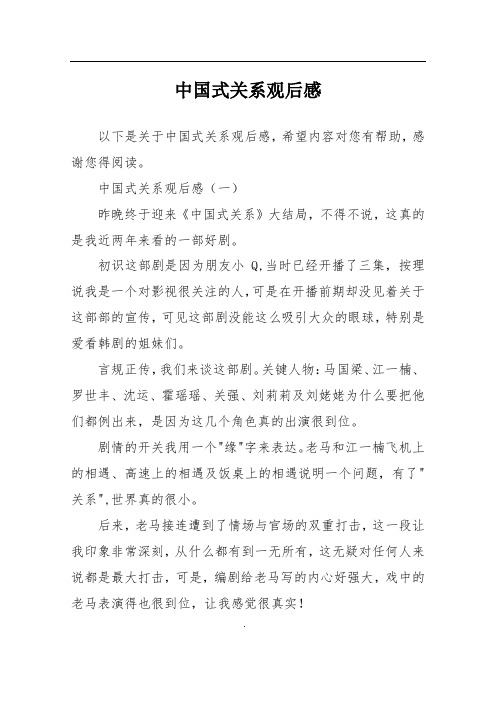 中国式关系观后感

以下是关于中国式关系观后感，希望内容对您有帮助，感谢您得阅读。

中国式关系观后感（一）

昨晚终于迎来《中国式关系》大结局，不得不说，这真的是我近两年来看的一部好剧。

初识这部剧是因为朋友小 Q,当时已经开播了三集，按理说我是一个对影视很关注的人,可是在开播前期却没见着关于这部部的宣传，可见这部剧没能这么吸引大众的眼球，特别是爱看韩剧的姐妹们。

言规正传，我们来谈这部剧。关键人物：马国梁、江一楠、罗世丰、沈运、霍瑶瑶、关强、刘莉莉及刘姥姥为什么要把他们都例出来，是因为这几个角色真的出演很到位。

剧情的开关我用一个"缘"字来表达。老马和江一楠飞机上的相遇、高速上的相遇及饭桌上的相遇说明一个问题，有了"关系",世界真的很小。

后来，老马接连遭到了情场与官场的双重打击，这一段让我印象非常深刻，从什么都有到一无所有，这无疑对任何人来说都是最大打击，可是，编剧给老马写的内心好强大，戏中的老马表演得也很到位，让我感觉很真实！

.